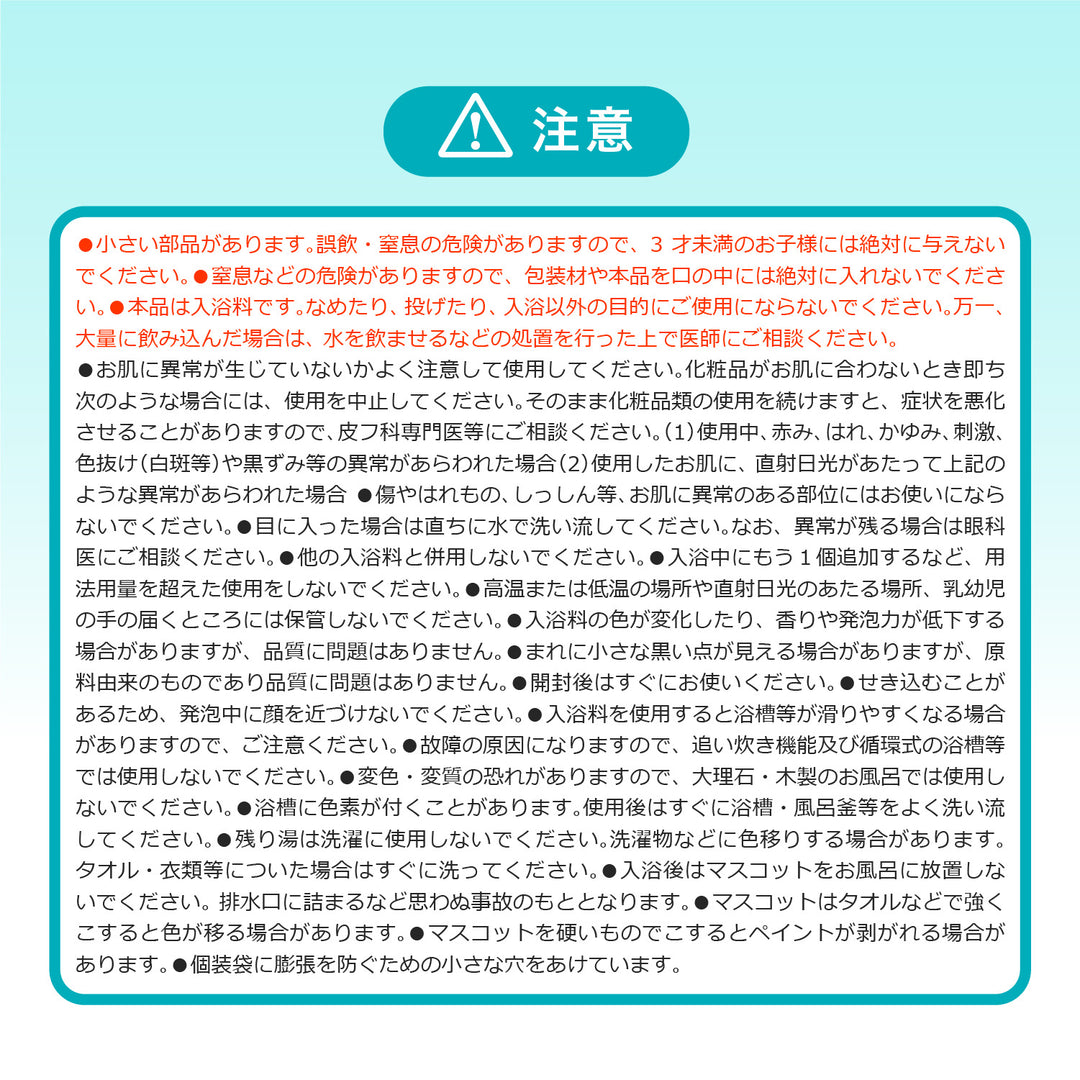 注意

●小さい部品があります。誤飲・窒息の危険がありますので、3 才未満のお子様には絶対に与えないでください。●窒息などの危険がありますので、包装材や本品を口の中には絶対に入れないでください。●本品は入浴料です。なめたり、投げたり、入浴以外の目的にご使用にならないでください。万一、大量に飲み込んだ場合は、水を飲ませるなどの処置を行った上で医師にご相談ください。
●お肌に異常が生じていないかよく注意して使用してください。化粧品がお肌に合わないとき即ち次のような場合には、使用を中止してください。そのまま化粧品類の使用を続けますと、症状を悪化させることがありますので、皮フ科専門医等にご相談ください。(1)使用中、赤み、はれ、かゆみ、刺激、色抜け(白斑等)や黒ずみ等の異常があらわれた場合(2)使用したお肌に、直射日光があたって上記のような異常があらわれた場合 ●傷やはれもの、しっしん等、お肌に異常のある部位にはお使いにならないでください。●目に入った場合は直ちに水で洗い流してください。なお、異常が残る場合は眼科医にご相談ください。●他の入浴料と併用しないでください。●入浴中にもう 1 個追加するなど、用法用量を超えた使用をしないでください。●高温または低温の場所や直射日光のあたる場所、乳幼児の手の届くところには保管しないでください。●入浴料の色が変化したり、香りや発泡力が低下する場合がありますが、品質に問題はありません。●まれに小さな黒い点が見える場合がありますが、原料由来のものであり品質に問題はありません。●開封後はすぐにお使いください。●せき込むことがあるため、発泡中に顔を近づけないでください。●入浴料を使用すると浴槽等が滑りやすくなる場合がありますので、ご注意ください。●故障の原因になりますので、追い炊き機能及び循環式の浴槽等では使用しないでください。●変色・変質の恐れがありますので、大理石・木製のお風呂では使用しないでください。●浴槽に色素が付くことがあります。使用後はすぐに浴槽・風呂釜等をよく洗い流してください。●残り湯は洗濯に使用しないでください。洗濯物などに色移りする場合があります。タオル・衣類等についた場合はすぐに洗ってください。●入浴後はマスコットをお風呂に放置しないでください。排水口に詰まるなど思わぬ事故のもととなります。●マスコットはタオルなどで強くこすると色が移る場合があります。●マスコットを硬いものでこするとペイントが剥がれる場合があります。●個装袋に膨張を防ぐための小さな穴をあけています。